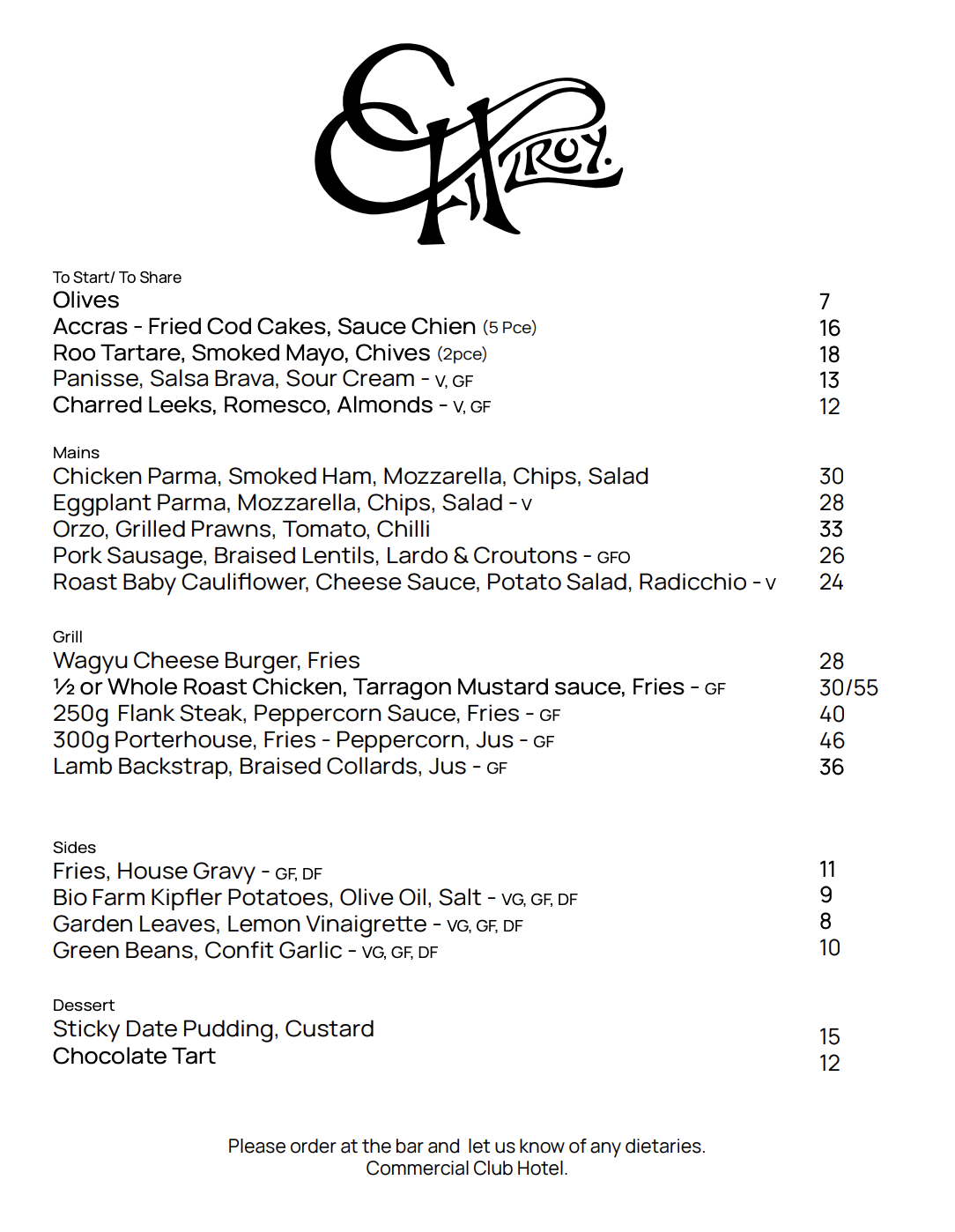 FITZROY.

To Start/ To Share

Olives 7
Accras - Fried Cod Cakes, Sauce Chien (5 Pce) 16
Roo Tartare, Smoked Mayo, Chives (2pce) 18
Panisse, Salsa Brava, Sour Cream - V, GF 13
Charred Leeks, Romesco, Almonds - V, GF 12

Mains

Chicken Parma, Smoked Ham, Mozzarella, Chips, Salad 30
Eggplant Parma, Mozzarella, Chips, Salad - V 28
Orzo, Grilled Prawns, Tomato, Chilli 33
Pork Sausage, Braised Lentils, Lardo & Croutons - GFO 26
Roast Baby Cauliflower, Cheese Sauce, Potato Salad, Radicchio - V 24

Grill

Wagyu Cheese Burger, Fries 28
½ or Whole Roast Chicken, Tarragon Mustard sauce, Fries - GF 30/55
250g Flank Steak, Peppercorn Sauce, Fries - GF 40
300g Porterhouse, Fries - Peppercorn, Jus - GF 46
Lamb Backstrap, Braised Collards, Jus - GF 36

Sides

Fries, House Gravy - GF, DF 11
Bio Farm Kipfler Potatoes, Olive Oil, Salt - VG, GF, DF 9
Garden Leaves, Lemon Vinaigrette - VG, GF, DF 8
Green Beans, Confit Garlic - VG, GF, DF 10

Dessert

Sticky Date Pudding, Custard 15
Chocolate Tart 12

Please order at the bar and let us know of any dietaries.
Commercial Club Hotel.